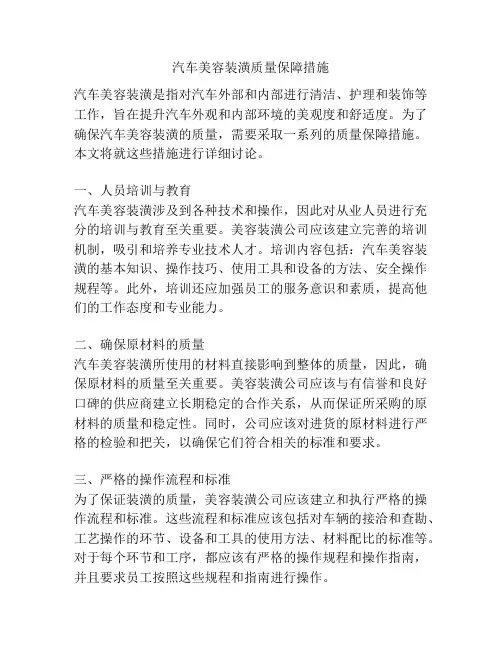 汽车美容装潢质量保障措施

汽车美容装潢是指对汽车外部和内部进行清洁、护理和装饰等工作，旨在提升汽车外观和内部环境的美观度和舒适度。为了确保汽车美容装潢的质量，需要采取一系列的质量保障措施。本文将就这些措施进行详细讨论。

一、人员培训与教育
汽车美容装潢涉及到各种技术和操作，因此对从业人员进行充分的培训与教育至关重要。美容装潢公司应该建立完善的培训机制，吸引和培养专业技术人才。培训内容包括：汽车美容装潢的基本知识、操作技巧、使用工具和设备的方法、安全操作规程等。此外，培训还应加强员工的服务意识和素质，提高他们的工作态度和专业能力。

二、确保原材料的质量
汽车美容装潢所使用的材料直接影响到整体的质量，因此，确保原材料的质量至关重要。美容装潢公司应该与有信誉和良好口碑的供应商建立长期稳定的合作关系，从而保证所采购的原材料的质量和稳定性。同时，公司应该对进货的原材料进行严格的检验和把关，以确保它们符合相关的标准和要求。

三、严格的操作流程和标准
为了保证装潢的质量，美容装潢公司应该建立和执行严格的操作流程和标准。这些流程和标准应该包括对车辆的接洽和查勘、工艺操作的环节、设备和工具的使用方法、材料配比的标准等。对于每个环节和工序，都应该有严格的操作规程和操作指南，并且要求员工按照这些规程和指南进行操作。